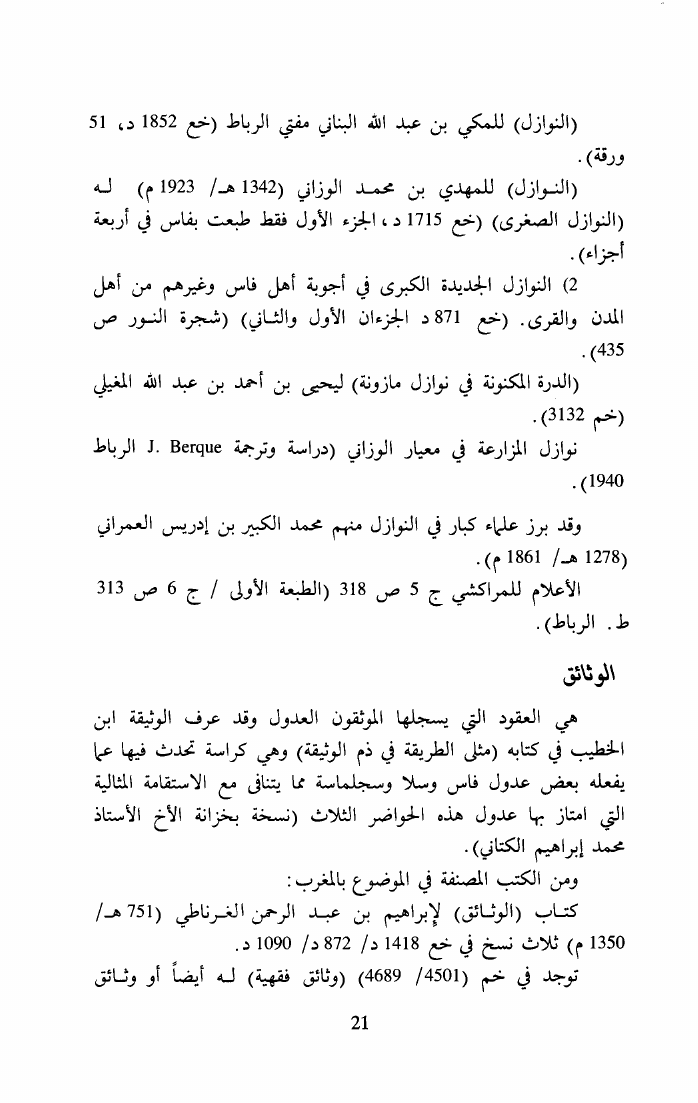 (النوازل) للمكي بن عبد الله البناني مفتي الرباط (خع 1852 د، 51 ورقة).

(النوازل) للمهدي بن محمد الوزاني (1342 هـ/ 1923 م) له (النوازل الصغرى) (خع 1715 د، الجزء الأول فقط طبعت بفاس في أربعة أجزاء).

2) النوازل الجديدة الكبرى في أجوبة أهل فاس وغيرهم من أهل المدن والقرى. (خع 871 د الجزءان الأول والثاني) (شجرة النور ص 435).

(الدرة المكنونة في نوازل مازونة) ليحيى بن أحمد بن عبد الله المغيلي (خم 3132).

نوازل المزارعة في معيار الوزاني (دراسة وترجمة J. Berque الرباط 1940).

وقد برز علماء كبار في النوازل منهم محمد الكبير بن إدريس العمراني (1278 هـ/ 1861 م).

الأعلام للمراكشي ج 5 ص 318 (الطبعة الأولى / ج 6 ص 313 ط. الرباط).

الوثائق

هي العقود التي يسجلها الموثقون العدول وقد عرف الوثيقة ابن الخطيب في كتابه (مثلى الطريقة في ذم الوثيقة) وهي كراسة تحدث فيها عما يفعله بعض عدول فاس وسلا وسجلماسة مما يتنافى مع الاستقامة المثالية التي امتاز بها عدول هذه الحواضر الثلاث (نسخة بخزانة الأخ الأستاذ محمد إبراهيم الكتاني).

ومن الكتب المصنفة في الموضوع بالمغرب:

كتاب (الوثائق) لإبراهيم بن عبد الرحمن الغرناطي (751 هـ/ 1350 م) ثلاث نسخ في خع 1418 د/ 872 د/ 1090 د.

توجد في خم (4501/ 4689) (وثائق فقهية) له أيضاً أو وثائق

21